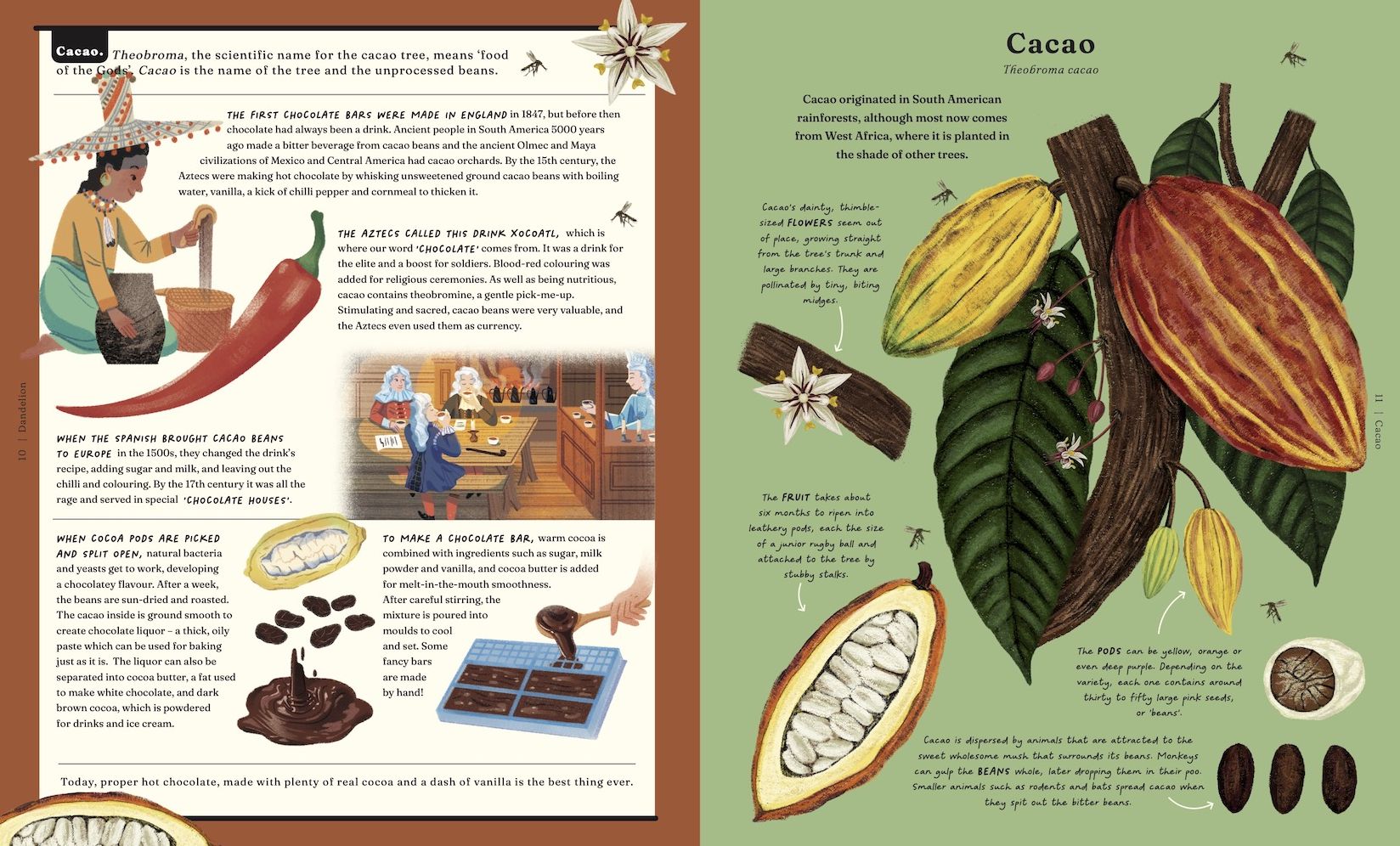 Cacao. Theobroma, the scientific name for the cacao tree, means 'food of the Gods'. Cacao is the name of the tree and the unprocessed beans.

THE FIRST CHOCOLATE BARS WERE MADE IN ENGLAND in 1847, but before then chocolate had always been a drink. Ancient people in South America 5000 years ago made a bitter beverage from cacao beans and the ancient Olmec and Maya civilizations of Mexico and Central America had cacao orchards. By the 15th century, the Aztecs were making hot chocolate by whisking unsweetened ground cacao beans with boiling water, vanilla, a kick of chilli pepper and cornmeal to thicken it.

THE AZTECS CALLED THIS DRINK XOCOATL, which is where our word 'CHOCOLATE' comes from. It was a drink for the elite and a boost for soldiers. Blood-red colouring was added for religious ceremonies. As well as being nutritious, cacao contains theobromine, a gentle pick-me-up. Stimulating and sacred, cacao beans were very valuable, and the Aztecs even used them as currency.

WHEN THE SPANISH BROUGHT CACAO BEANS TO EUROPE in the 1500s, they changed the drink's recipe, adding sugar and milk, and leaving out the chilli and colouring. By the 17th century it was all the rage and served in special 'CHOCOLATE HOUSES'.

WHEN COCOA PODS ARE PICKED AND SPLIT OPEN, natural bacteria and yeasts get to work, developing a chocolatey flavour. After a week, the beans are sun-dried and roasted. The cacao inside is ground smooth to create chocolate liquor – a thick, oily paste which can be used for baking just as it is. The liquor can also be separated into cocoa butter, a fat used to make white chocolate, and dark brown cocoa, which is powdered for drinks and ice cream.

TO MAKE A CHOCOLATE BAR, warm cocoa is combined with ingredients such as sugar, milk powder and vanilla, and cocoa butter is added for melt-in-the-mouth smoothness. After careful stirring, the mixture is poured into moulds to cool and set. Some fancy bars are made by hand!

Today, proper hot chocolate, made with plenty of real cocoa and a dash of vanilla is the best thing ever.

10 | Dandelion

Cacao
Theobroma cacao

Cacao originated in South American rainforests, although most now comes from West Africa, where it is planted in the shade of other trees.

Cacao's dainty, thimble-sized FLOWERS seem out of place, growing straight from the tree's trunk and large branches. They are pollinated by tiny, biting midges.

The FRUIT takes about six months to ripen into leathery pods, each the size of a junior rugby ball and attached to the tree by stubby stalks.

The PODS can be yellow, orange or even deep purple. Depending on the variety, each one contains around thirty to fifty large pink seeds, or 'beans'.

Cacao is dispersed by animals that are attracted to the sweet wholesome mush that surrounds its beans. Monkeys can gulp the BEANS whole, later dropping them in their poo. Smaller animals such as rodents and bats spread cacao when they spit out the bitter beans.

11 | Cacao